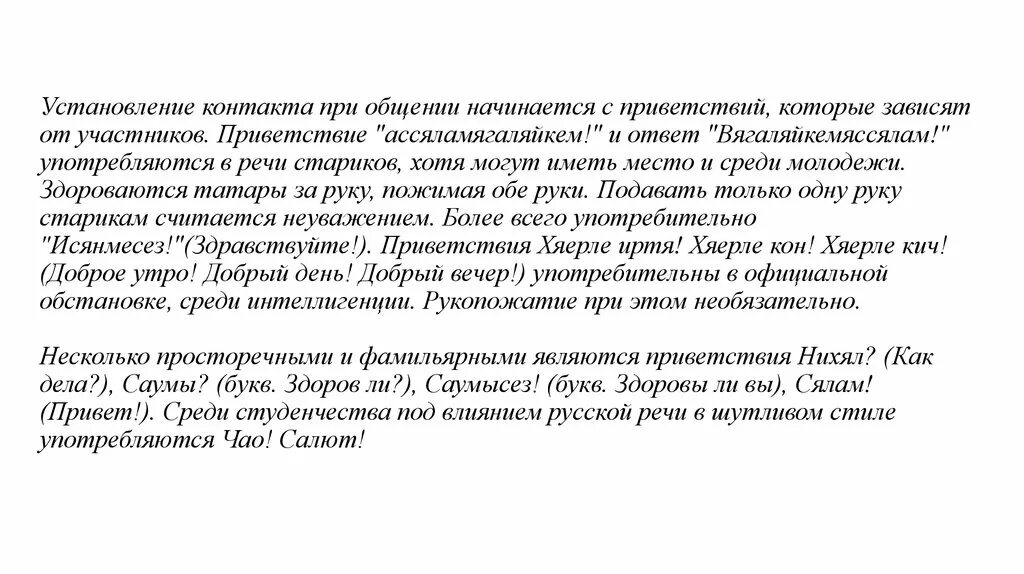 Установление контакта при общении начинается с приветствий, которые зависят от участников. Приветствие "ассяламягаляйкем!" и ответ "Вягаляйкемяссялам!" употребляются в речи стариков, хотя могут иметь место и среди молодежи. Здороваются татары за руку, пожимая обе руки. Подавать только одну руку старикам считается неуважением. Более всего употребительно "Исянмесез!"(Здравствуйте!). Приветствия Хяерле иртя! Хяерле кон! Хяерле кич! (Доброе утро! Добрый день! Добрый вечер!) употребительны в официальной обстановке, среди интеллигенции. Рукопожатие при этом необязательно.

Несколько просторечными и фамильярными являются приветствия Нихял? (Как дела?), Саумы? (букв. Здоров ли?), Саумысез! (букв. Здоровы ли вы), Сялам! (Привет!). Среди студенчества под влиянием русской речи в шутливом стиле употребляются Чао! Салют!